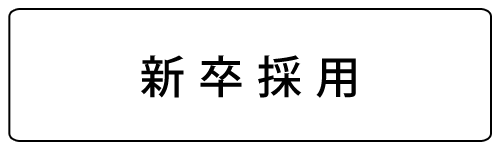 新卒採用